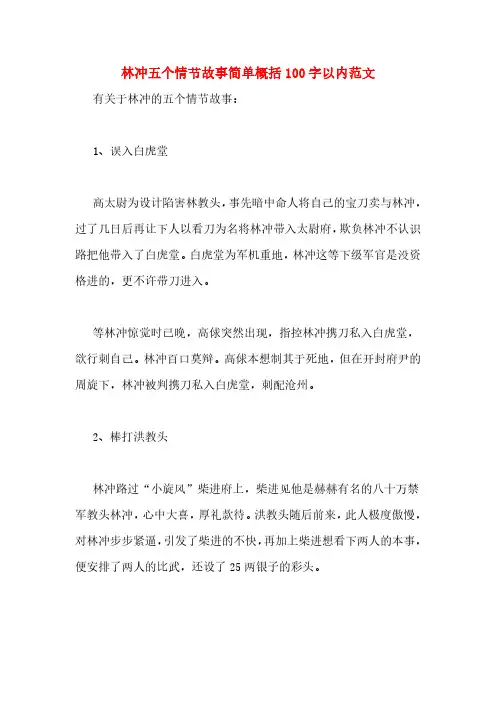 林冲五个情节故事简单概括100字以内范文

有关于林冲的五个情节故事：

1、误入白虎堂

高太尉为设计陷害林教头，事先暗中命人将自己的宝刀卖与林冲，过了几日后再让下人以看刀为名将林冲带入太尉府，欺负林冲不认识路把他带入了白虎堂。白虎堂为军机重地，林冲这等下级军官是没资格进的，更不许带刀进入。

等林冲惊觉时已晚，高俅突然出现，指控林冲携刀私入白虎堂，欲行刺自己。林冲百口莫辩。高俅本想制其于死地，但在开封府尹的周旋下，林冲被判携刀私入白虎堂，刺配沧州。

2、棒打洪教头

林冲路过“小旋风”柴进府上，柴进见他是赫赫有名的八十万禁军教头林冲，心中大喜，厚礼款待。洪教头随后前来，此人极度傲慢，对林冲步步紧逼，引发了柴进的不快，再加上柴进想看下两人的本事，便安排了两人的比武，还设了25两银子的彩头。